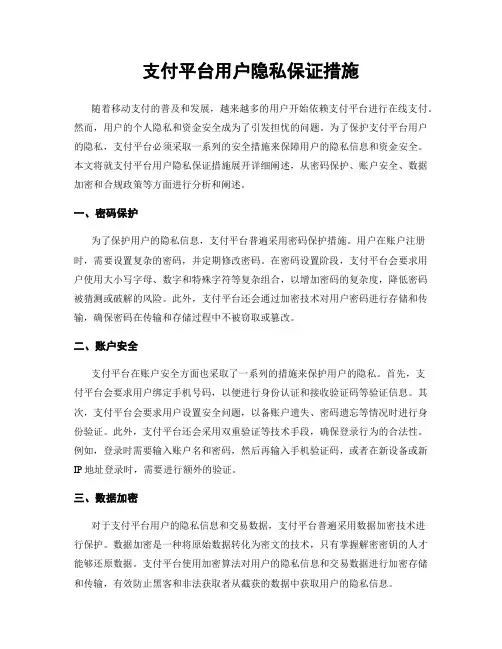 支付平台用户隐私保证措施

随着移动支付的普及和发展，越来越多的用户开始依赖支付平台进行在线支付。然而，用户的个人隐私和资金安全成为了引发担忧的问题。为了保护支付平台用户的隐私，支付平台必须采取一系列的安全措施来保障用户的隐私信息和资金安全。本文将就支付平台用户隐私保证措施展开详细阐述，从密码保护、账户安全、数据加密和合规政策等方面进行分析和阐述。

一、密码保护

为了保护用户的隐私信息，支付平台普遍采用密码保护措施。用户在账户注册时，需要设置复杂的密码，并定期修改密码。在密码设置阶段，支付平台会要求用户使用大小写字母、数字和特殊字符等复杂组合，以增加密码的复杂度，降低密码被猜测或破解的风险。此外，支付平台还会通过加密技术对用户密码进行存储和传输，确保密码在传输和存储过程中不被窃取或篡改。

二、账户安全

支付平台在账户安全方面也采取了一系列的措施来保护用户的隐私。首先，支付平台会要求用户绑定手机号码，以便进行身份认证和接收验证码等验证信息。其次，支付平台会要求用户设置安全问题，以备账户遗失、密码遗忘等情况时进行身份验证。此外，支付平台还会采用双重验证等技术手段，确保登录行为的合法性。例如，登录时需要输入账户名和密码，然后再输入手机验证码，或者在新设备或新IP地址登录时，需要进行额外的验证。

三、数据加密

对于支付平台用户的隐私信息和交易数据，支付平台普遍采用数据加密技术进行保护。数据加密是一种将原始数据转化为密文的技术，只有掌握解密密钥的人才能够还原数据。支付平台使用加密算法对用户的隐私信息和交易数据进行加密存储和传输，有效防止黑客和非法获取者从截获的数据中获取用户的隐私信息。